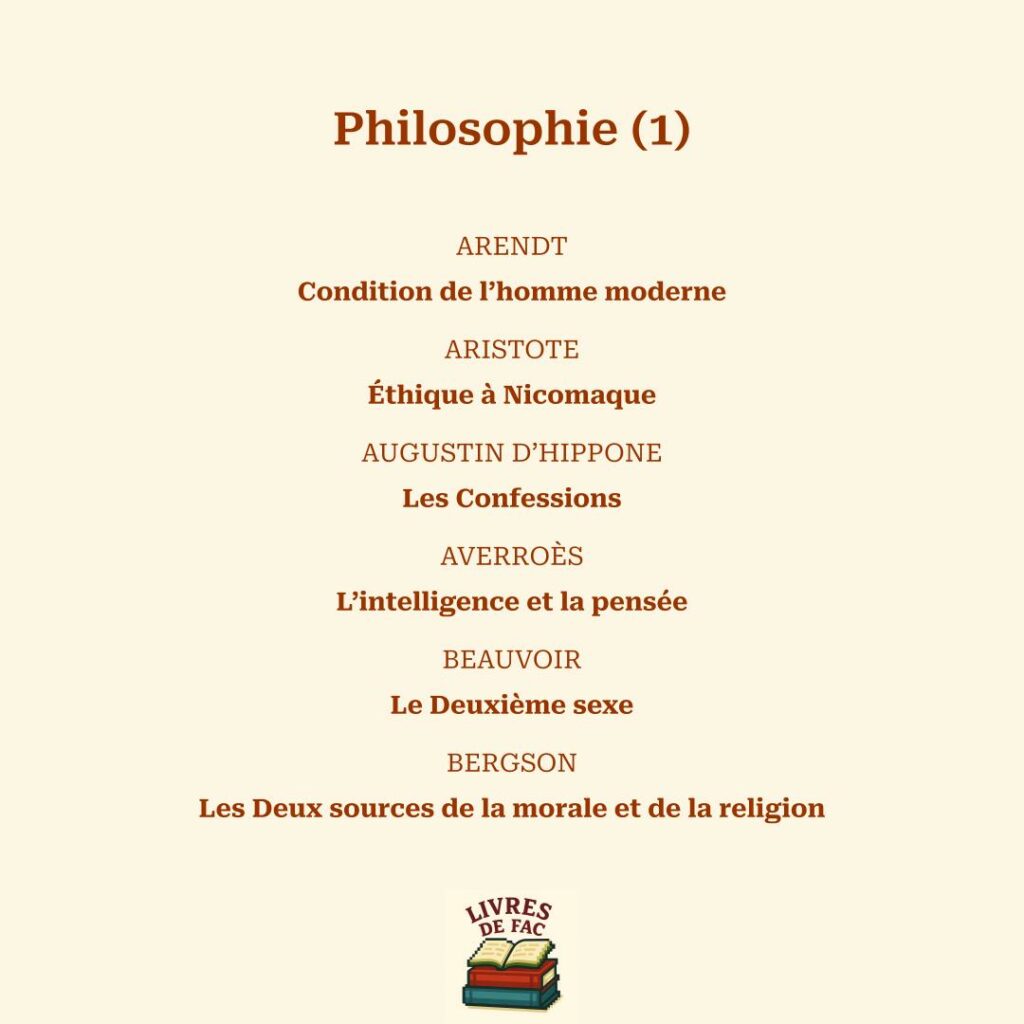 Philosophie (1)

ARENDT

Condition de l’homme moderne

ARISTOTE

Éthique à Nicomaque

AUGUSTIN D’HIPPONE

Les Confessions

AVERROÈS

L’intelligence et la pensée

BEAUVOIR

Le Deuxième sexe

BERGSON

Les Deux sources de la morale et de la religion

LIVRES DE FAC